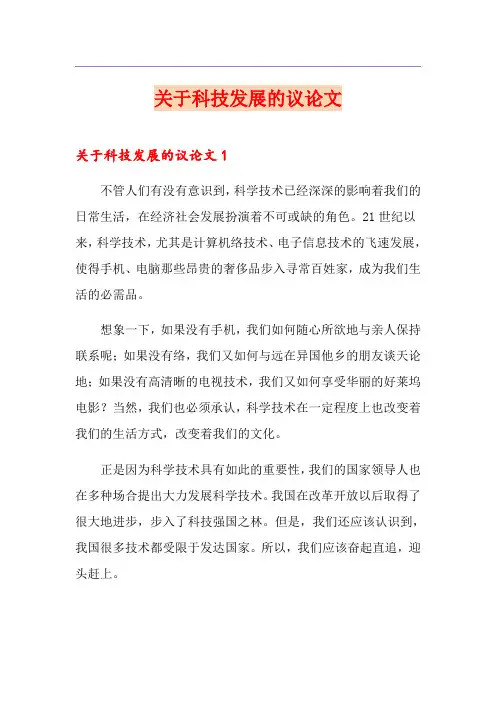 关于科技发展的议论文

关于科技发展的议论文 1

不管人们有没有意识到，科学技术已经深深的影响着我们的日常生活，在经济社会发展扮演着不可或缺的角色。21 世纪以来，科学技术，尤其是计算机络技术、电子信息技术的飞速发展，使得手机、电脑那些昂贵的奢侈品步入寻常百姓家，成为我们生活的必需品。

想象一下，如果没有手机，我们如何随心所欲地与亲人保持联系呢；如果没有络，我们又如何与远在异国他乡的朋友谈天论地；如果没有高清晰的电视技术，我们又如何享受华丽的好莱坞电影？当然，我们也必须承认，科学技术在一定程度上也改变着我们的生活方式，改变着我们的文化。

正是因为科学技术具有如此的重要性，我们的国家领导人也在多种场合提出大力发展科学技术。我国在改革开放以后取得了很大地进步，步入了科技强国之林。但是，我们还应该认识到，我国很多技术都受限于发达国家。所以，我们应该奋起直追，迎头赶上。